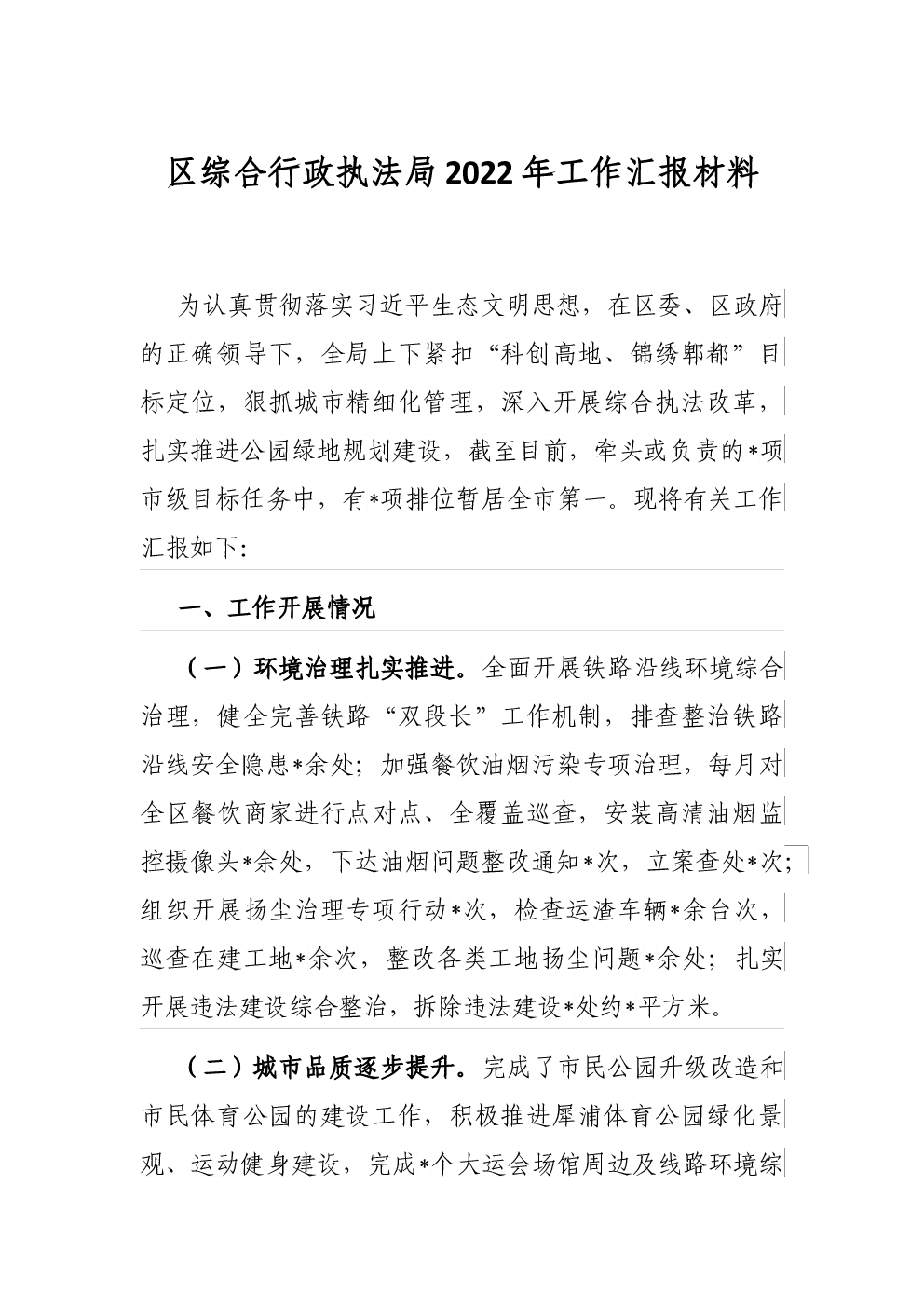 区综合行政执法局2022年工作汇报材料

为认真贯彻落实习近平生态文明思想，在区委、区政府的正确领导下，全局上下紧扣“科创高地、锦绣郫都”目标定位，狠抓城市精细化管理，深入开展综合执法改革，扎实推进公园绿地规划建设，截至目前，牵头或负责的*项市级目标任务中，有*项排位暂居全市第一。现将有关工作汇报如下:

一、工作开展情况

（一）环境治理扎实推进。全面开展铁路沿线环境综合治理，健全完善铁路“双段长”工作机制，排查整治铁路沿线安全隐患*余处；加强餐饮油烟污染专项治理，每月对全区餐饮商家进行点对点、全覆盖巡查，安装高清油烟监控摄像头*余处，下达油烟问题整改通知*次，立案查处*次；组织开展扬尘治理专项行动*次，检查运渣车辆*余台次，巡查在建工地*余次，整改各类工地扬尘问题*余处；扎实开展违法建设综合整治，拆除违法建设*处约*平方米。

（二）城市品质逐步提升。完成了市民公园升级改造和市民体育公园的建设工作，积极推进犀浦体育公园绿化景观、运动健身建设，完成*个大运会场馆周边及线路环境综